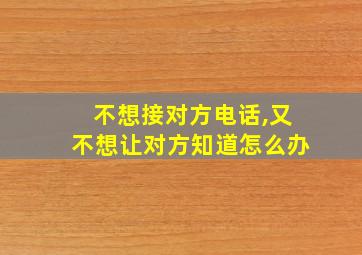 不想接对方电话,又不想让对方知道怎么办